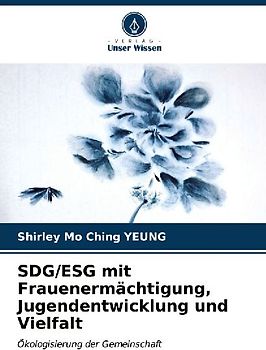 VERLAG
Unser Wissen

Shirley Mo Ching YEUNG

SDG/ESG mit Frauenermächtigung, Jugendentwicklung und Vielfalt

Ökologisierung der Gemeinschaft